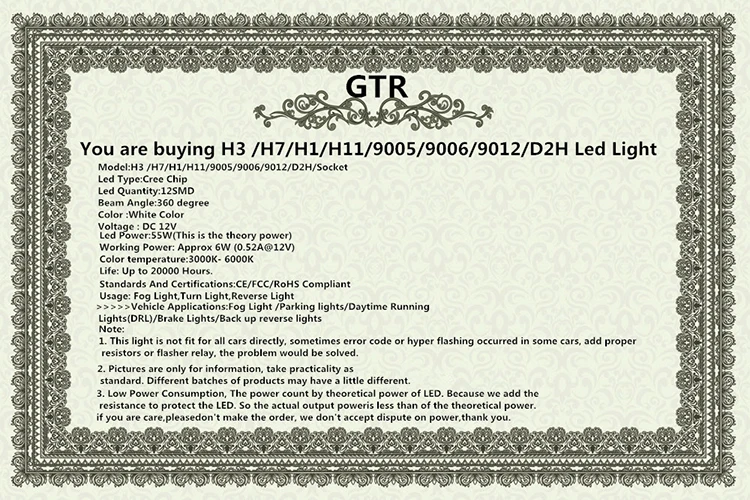 GTR

You are buying H3 /H7/H1/H11/9005/9006/9012/D2H Led Light

Model:H3 /H7/H1/H11/9005/9006/9012/D2H/Socket
Led Type:Cree Chip
Led Quantity:12SMD
Beam Angle:360 degree
Color :White Color
Voltage : DC 12V
Led Power:55W(This is the theory power)
Working Power: Approx 6W (0.52A@12V)
Color temperature:3000K- 6000K
Life: Up to 20000 Hours.
Standards And Certifications:CE/FCC/RoHS Compliant
Usage: Fog Light,Turn Light,Reverse Light
>>>>>Vehicle Applications:Fog Light /Parking lights/Daytime Running Lights(DRL)/Brake Lights/Back up reverse lights
Note:
1. This light is not fit for all cars directly, sometimes error code or hyper flashing occurred in some cars, add proper resistors or flasher relay, the problem would be solved.

2. Pictures are only for information, take practicality as standard. Different batches of products may have a little different.
3. Low Power Consumption, The power count by theoretical power of LED. Because we add the resistance to protect the LED. So the actual output poweris less than of the theoretical power.
if you are care,pleasedon't make the order, we don't accept dispute on power,thank you.